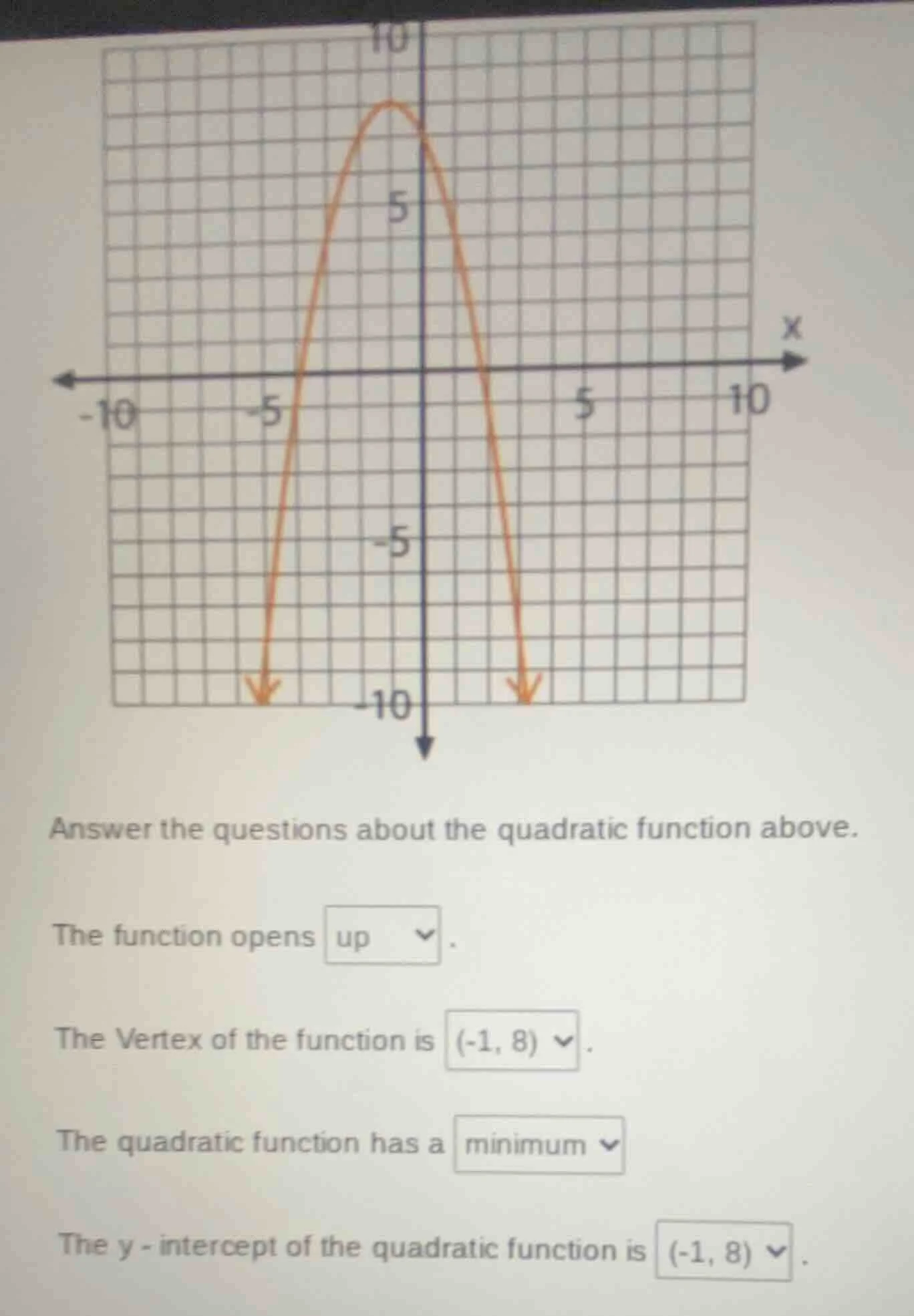 10
5
x
-10
-5
5
10
-5
-10

Answer the questions about the quadratic function above.

The function opens up .

The Vertex of the function is (-1, 8) .

The quadratic function has a minimum

The y - intercept of the quadratic function is (-1, 8) .